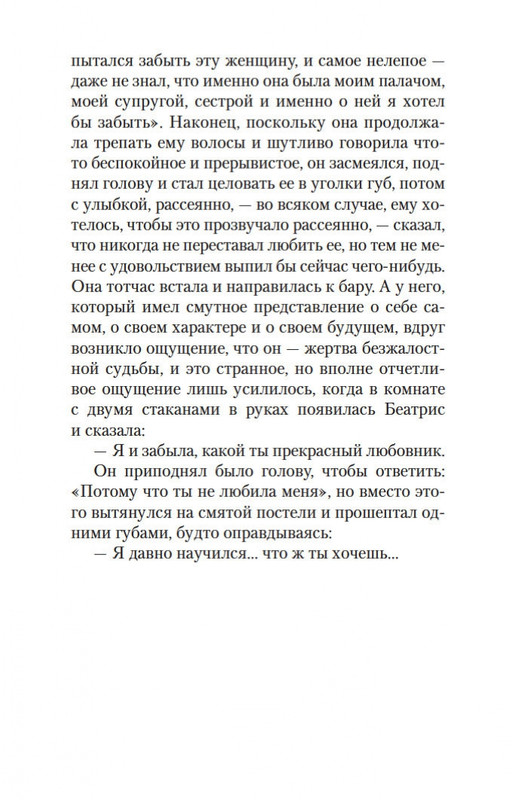 пытался забыть эту женщину, и самое нелепое — даже не знал, что именно она была моим палачом, моей супругой, сестрой и именно о ней я хотел бы забыть». Наконец, поскольку она продолжала трепать ему волосы и шутливо говорила что-то беспокойное и прерывистое, он засмеялся, поднял голову и стал целовать ее в уголки губ, потом с улыбкой, рассеянно, — во всяком случае, ему хотелось, чтобы это прозвучало рассеянно, — сказал, что никогда не переставал любить ее, но тем не менее с удовольствием выпил бы сейчас чего-нибудь. Она тотчас встала и направилась к бару. А у него, который имел смутное представление о себе самом, о своем характере и о своем будущем, вдруг возникло ощущение, что он — жертва безжалостной судьбы, и это странное, но вполне отчетливое ощущение лишь усилилось, когда в комнате с двумя стаканами в руках появилась Беатрис и сказала:

— Я и забыла, какой ты прекрасный любовник.

Он приподнял было голову, чтобы ответить: «Потому что ты не любила меня», но вместо этого вытянулся на смятой постели и прошептал одними губами, будто оправдываясь:

— Я давно научился... что ж ты хочешь...